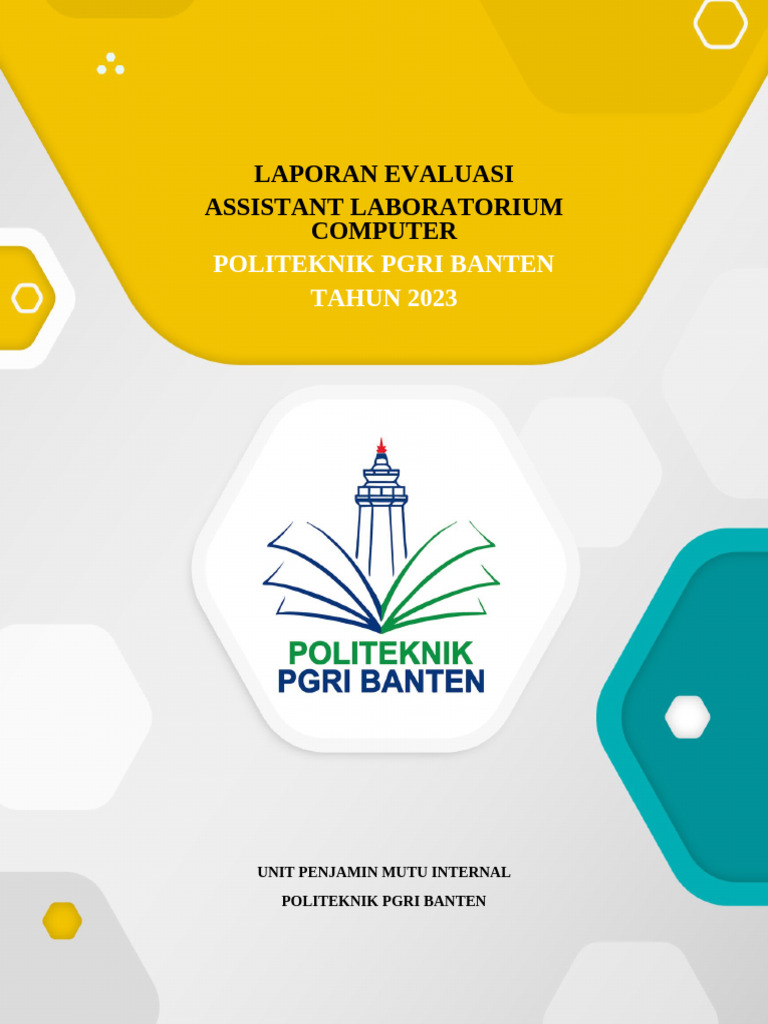 LAPORAN EVALUASI
ASSISTANT LABORATORIUM COMPUTER
POLITEKNIK PGRI BANTEN
TAHUN 2023

POLITEKNIK
PGRI BANTEN

UNIT PENJAMIN MUTU INTERNAL
POLITEKNIK PGRI BANTEN